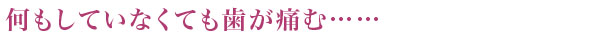 何もしていなくても歯が痛む……